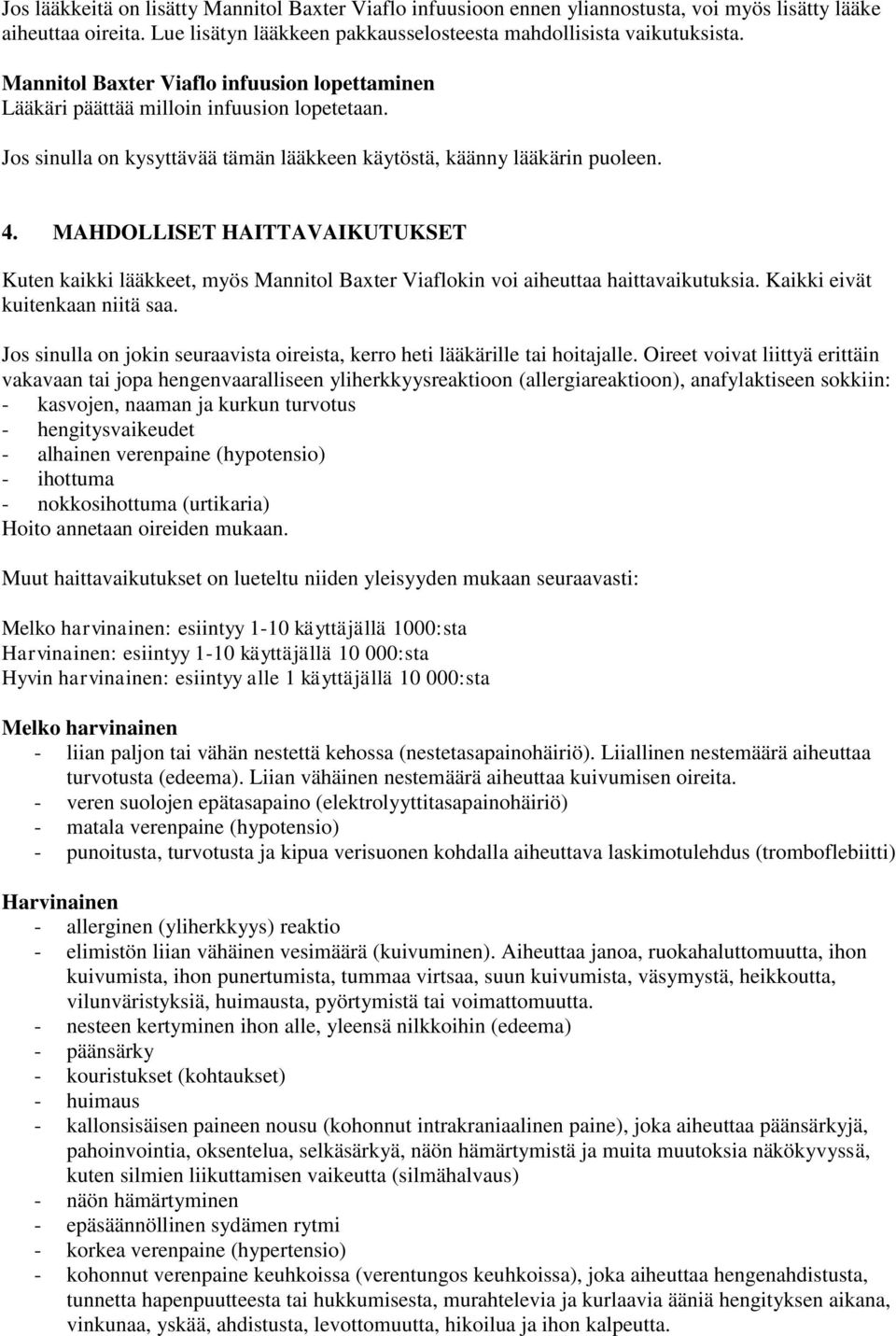 Jos lääkkeitä on lisätty Mannitol Baxter Viaflo infuusioon ennen yliannostusta, voi myös lisätty lääke aiheuttaa oireita. Lue lisätyn lääkkeen pakkausselosteesta mahdollisista vaikutuksista.

Mannitol Baxter Viaflo infuusion lopettaminen
Lääkäri päättää milloin infuusion lopetetaan.

Jos sinulla on kysyttävää tämän lääkkeen käytöstä, käänny lääkärin puoleen.

4. MAHDOLLISET HAITTAVAIKUTUKSET

Kuten kaikki lääkkeet, myös Mannitol Baxter Viaflokin voi aiheuttaa haittavaikutuksia. Kaikki eivät kuitenkaan niitä saa.

Jos sinulla on jokin seuraavista oireista, kerro heti lääkärille tai hoitajalle. Oireet voivat liittyä erittäin vakavaan tai jopa hengenvaaralliseen yliherkkyysreaktioon (allergiareaktioon), anafylaktiseen sokkiin:
- kasvojen, naaman ja kurkun turvotus
- hengitysvaikeudet
- alhainen verenpaine (hypotensio)
- ihottuma
- nokkosihottuma (urtikaria)
Hoito annetaan oireiden mukaan.

Muut haittavaikutukset on lueteltu niiden yleisyyden mukaan seuraavasti:

Melko harvinainen: esiintyy 1-10 käyttäjällä 1000:sta
Harvinainen: esiintyy 1-10 käyttäjällä 10 000:sta
Hyvin harvinainen: esiintyy alle 1 käyttäjällä 10 000:sta

Melko harvinainen
- liian paljon tai vähän nestettä kehossa (nestetasapainohäiriö). Liiallinen nestemäärä aiheuttaa turvotusta (edeema). Liian vähäinen nestemäärä aiheuttaa kuivumisen oireita.
- veren suolojen epätasapaino (elektrolyyttitasapainohäiriö)
- matala verenpaine (hypotensio)
- punoitusta, turvotusta ja kipua verisuonen kohdalla aiheuttava laskimotulehdus (tromboflebiitti)

Harvinainen
- allerginen (yliherkkyys) reaktio
- elimistön liian vähäinen vesimäärä (kuivuminen). Aiheuttaa janoa, ruokahaluttomuutta, ihon kuivumista, ihon punertumista, tummaa virtsaa, suun kuivumista, väsymystä, heikkoutta, vilunväristyksiä, huimausta, pyörtymistä tai voimattomuutta.
- nesteen kertyminen ihon alle, yleensä nilkkoihin (edeema)
- päänsärky
- kouristukset (kohtaukset)
- huimaus
- kallonsisäisen paineen nousu (kohonnut intrakraniaalinen paine), joka aiheuttaa päänsärkyjä, pahoinvointia, oksentelua, selkäsärkyä, näön hämärtymistä ja muita muutoksia näkökyvyssä, kuten silmien liikuttamisen vaikeutta (silmähalvaus)
- näön hämärtyminen
- epäsäännöllinen sydämen rytmi
- korkea verenpaine (hypertensio)
- kohonnut verenpaine keuhkoissa (verentungos keuhkoissa), joka aiheuttaa hengenahdistusta, tunnetta hapenpuutteesta tai hukkumisesta, murahtelevia ja kurlaavia ääniä hengityksen aikana, vinkunaa, yskää, ahdistusta, levottomuutta, hikoilua ja ihon kalpeutta.